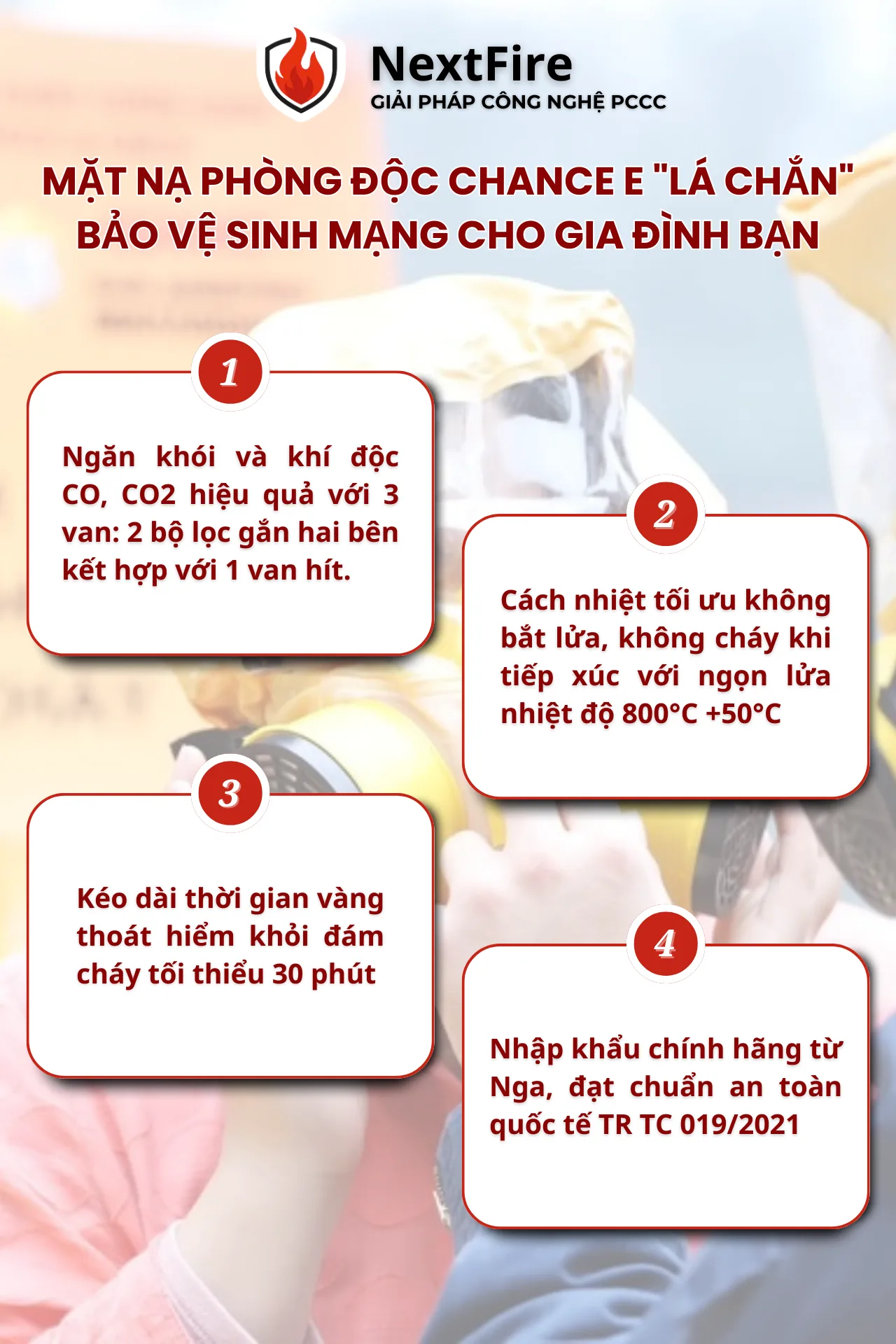 NextFire
GIẢI PHÁP CÔNG NGHỆ PCCC

MẶT NẠ PHÒNG ĐỘC CHANCE E "LÁ CHẮN" BẢO VỆ SINH MẠNG CHO GIA ĐÌNH BẠN

1

Ngăn khói và khí độc CO, CO2 hiệu quả với 3 van: 2 bộ lọc gắn hai bên kết hợp với 1 van hít.

2

Cách nhiệt tối ưu không bắt lửa, không cháy khi tiếp xúc với ngọn lửa nhiệt độ 800°C +50°C

3

Kéo dài thời gian vàng thoát hiểm khỏi đám cháy tối thiểu 30 phút

4

Nhập khẩu chính hãng từ Nga, đạt chuẩn an toàn quốc tế TR TC 019/2021